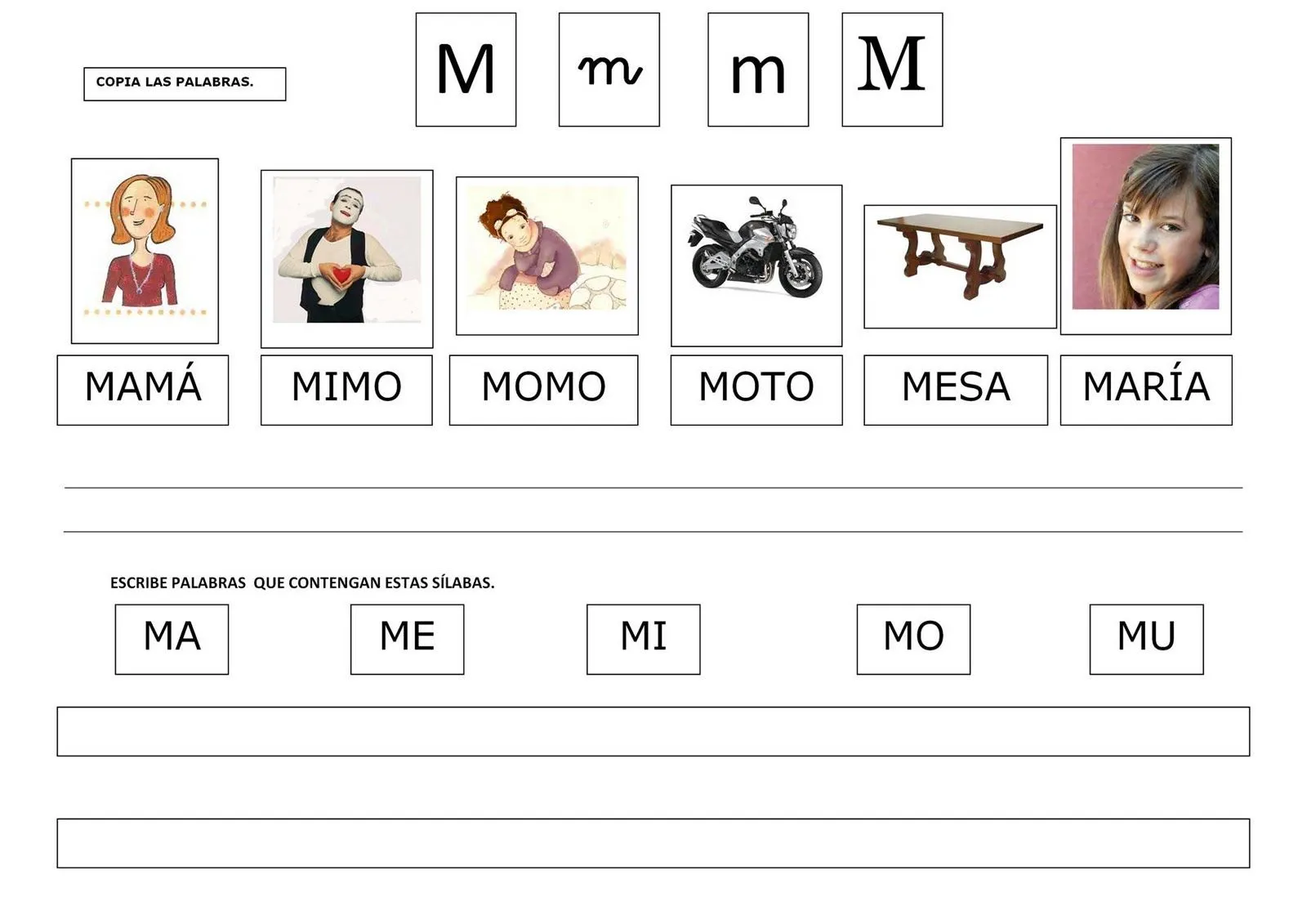 COPIA LAS PALABRAS.

M m m M

MAMÁ MIMO MOMO MOTO MESA MARÍA

ESCRIBE PALABRAS QUE CONTENGAN ESTAS SÍLABAS.

MA ME MI MO MU